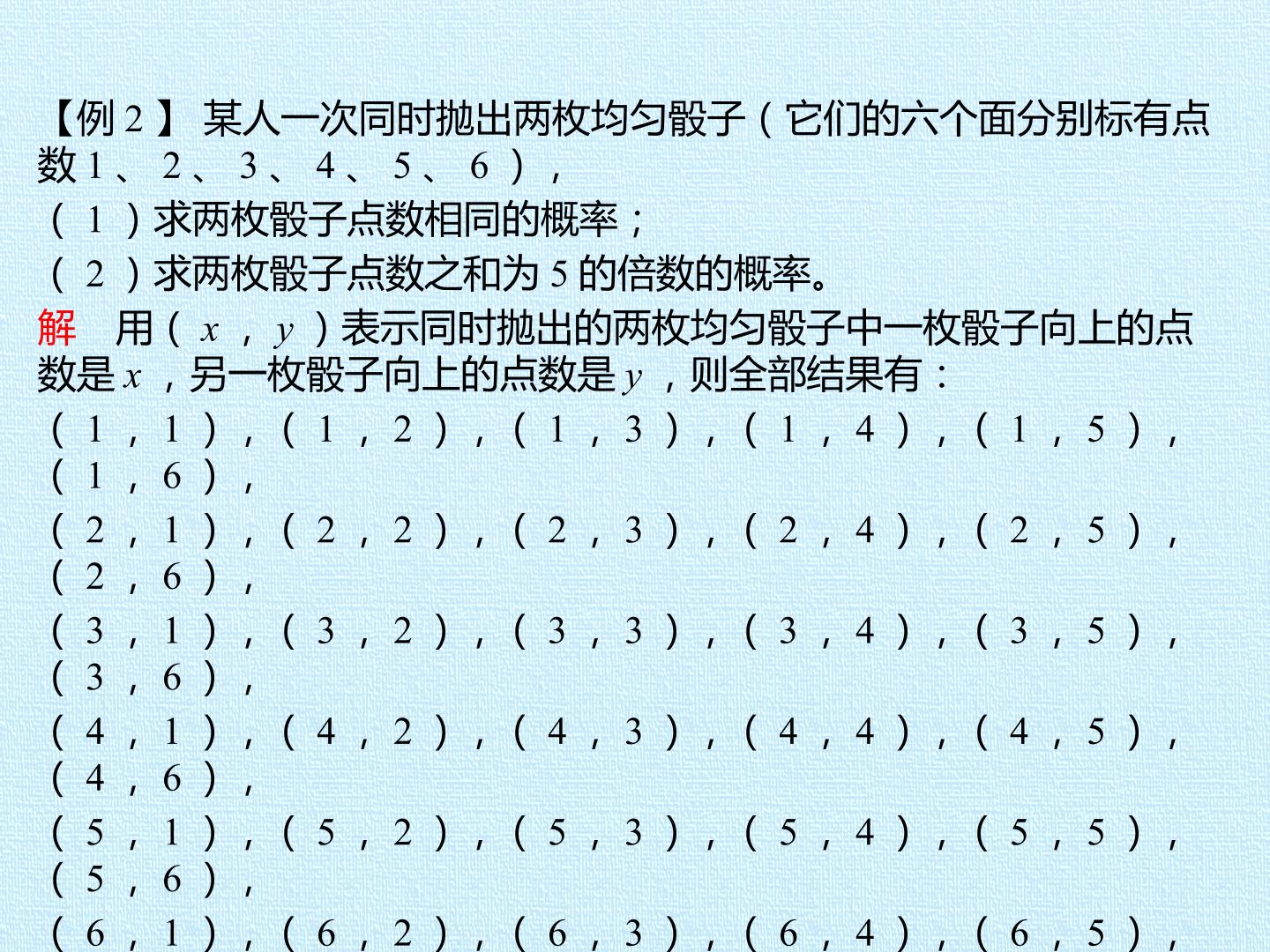 【例2】某人一次同时抛出两枚均匀骰子（它们的六个面分别标有点数1、2、3、4、5、6），

（1）求两枚骰子点数相同的概率；

（2）求两枚骰子点数之和为5的倍数的概率。

解 用（$x$，$y$）表示同时抛出的两枚均匀骰子中一枚骰子向上的点数是$x$，另一枚骰子向上的点数是$y$，则全部结果有：

（1，1），（1，2），（1，3），（1，4），（1，5），（1，6），

（2，1），（2，2），（2，3），（2，4），（2，5），（2，6），

（3，1），（3，2），（3，3），（3，4），（3，5），（3，6），

（4，1），（4，2），（4，3），（4，4），（4，5），（4，6），

（5，1），（5，2），（5，3），（5，4），（5，5），（5，6），

（6，1），（6，2），（6，3），（6，4），（6，5），